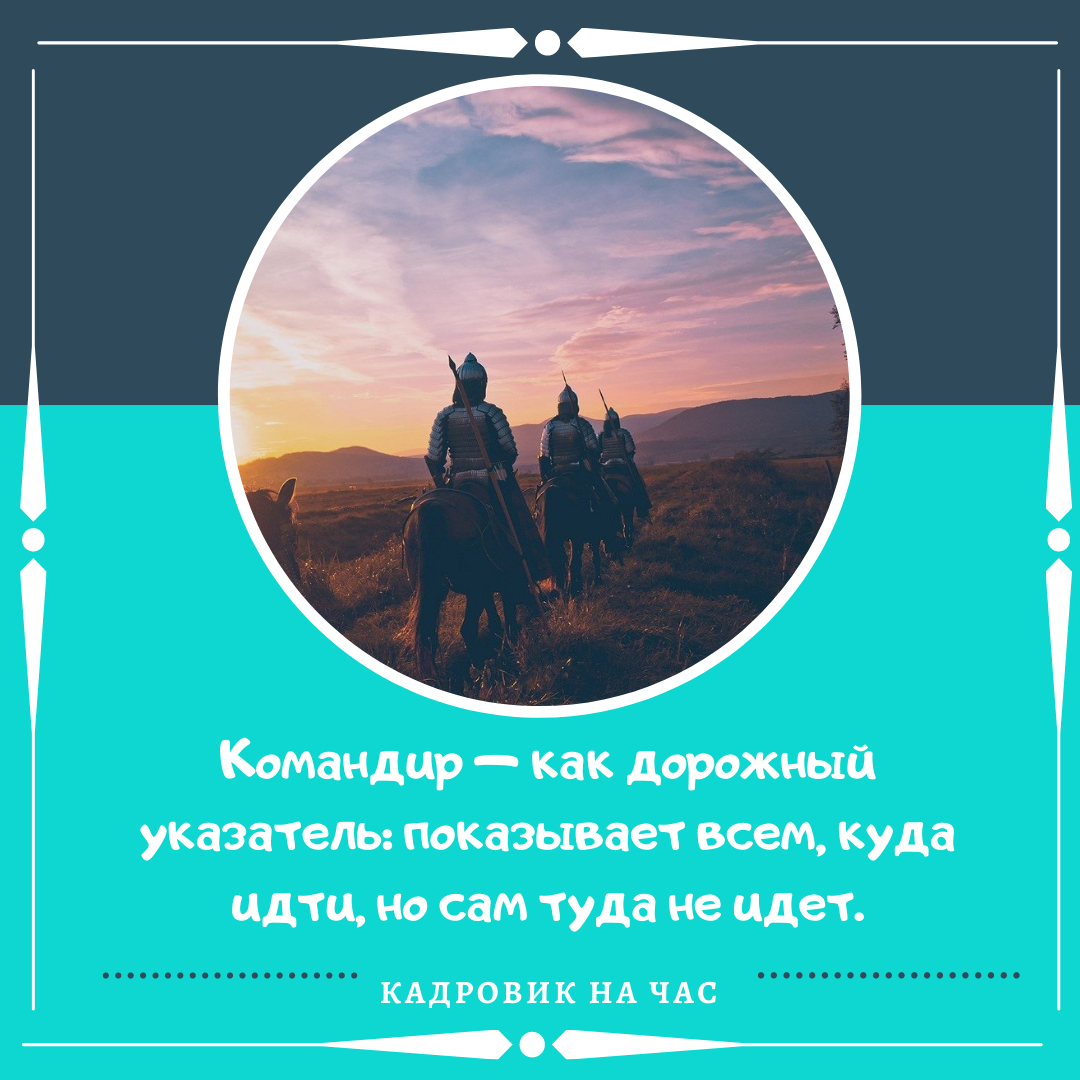 Командир — как дорожный указатель: показывает всем, куда идти, но сам туда не идет.

КАДРОВИК НА ЧАС